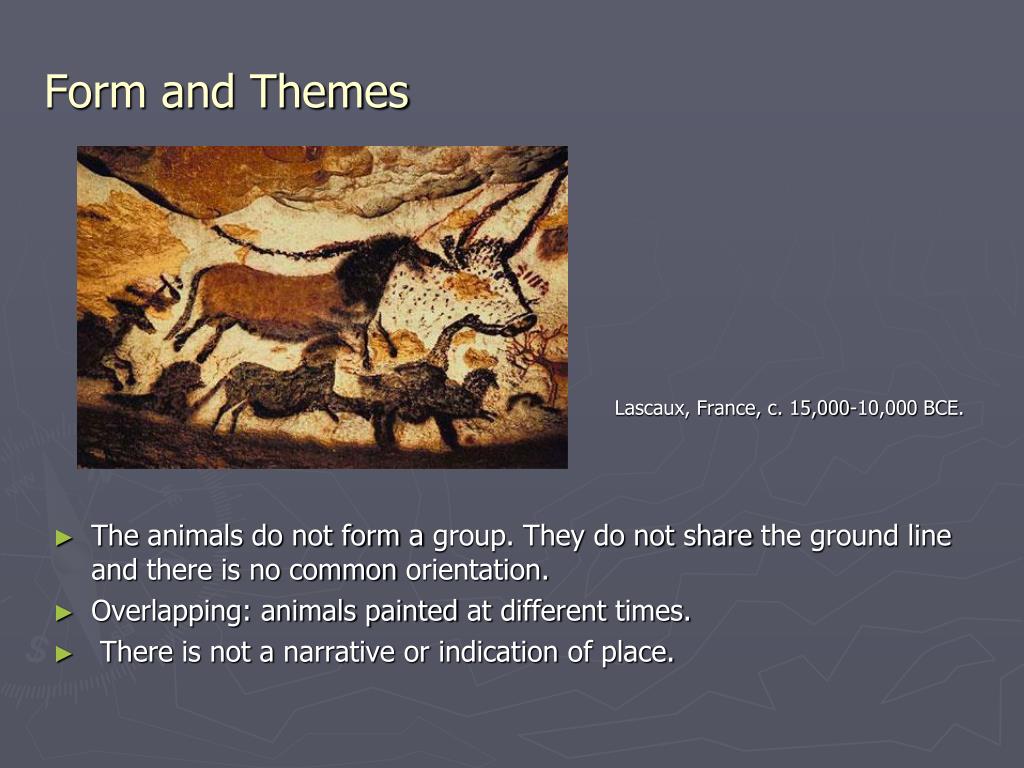 Form and Themes

Lascaux, France, c. 15,000-10,000 BCE.

► The animals do not form a group. They do not share the ground line and there is no common orientation.
► Overlapping: animals painted at different times.
► There is not a narrative or indication of place.